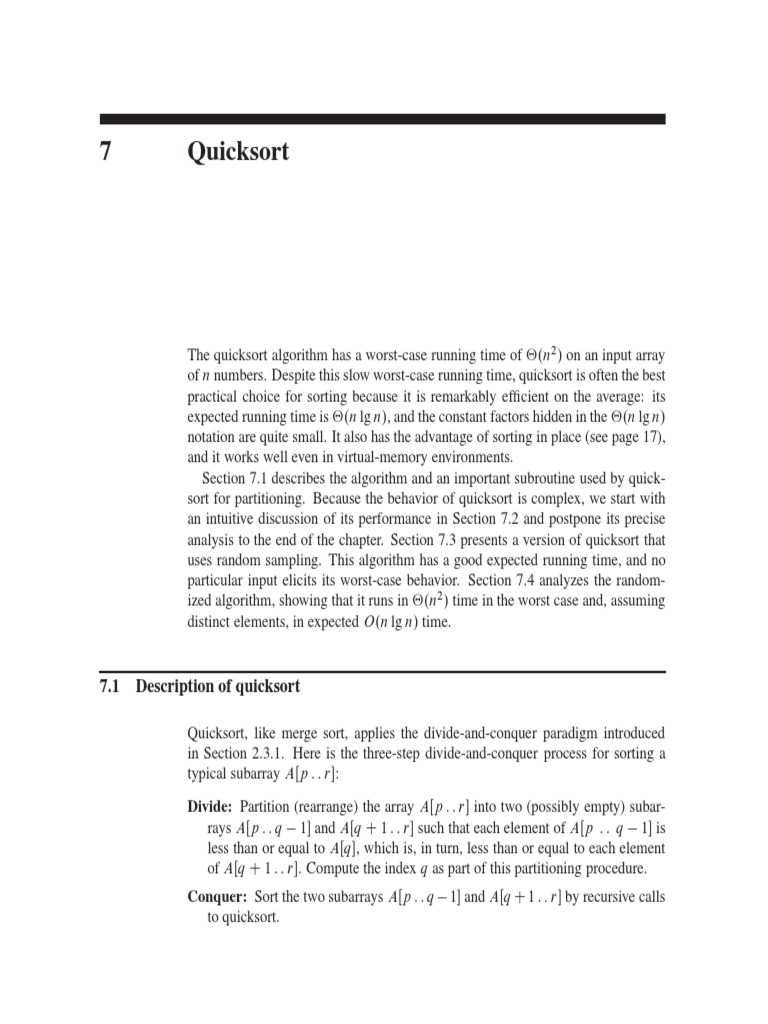 7 Quicksort

The quicksort algorithm has a worst-case running time of $\Theta(n^2)$ on an input array of $n$ numbers. Despite this slow worst-case running time, quicksort is often the best practical choice for sorting because it is remarkably efficient on the average: its expected running time is $\Theta(n \lg n)$, and the constant factors hidden in the $\Theta(n \lg n)$ notation are quite small. It also has the advantage of sorting in place (see page 17), and it works well even in virtual-memory environments.

Section 7.1 describes the algorithm and an important subroutine used by quicksort for partitioning. Because the behavior of quicksort is complex, we start with an intuitive discussion of its performance in Section 7.2 and postpone its precise analysis to the end of the chapter. Section 7.3 presents a version of quicksort that uses random sampling. This algorithm has a good expected running time, and no particular input elicits its worst-case behavior. Section 7.4 analyzes the randomized algorithm, showing that it runs in $\Theta(n^2)$ time in the worst case and, assuming distinct elements, in expected $O(n \lg n)$ time.

7.1 Description of quicksort

Quicksort, like merge sort, applies the divide-and-conquer paradigm introduced in Section 2.3.1. Here is the three-step divide-and-conquer process for sorting a typical subarray $A[p \,..\, r]$:

Divide: Partition (rearrange) the array $A[p \,..\, r]$ into two (possibly empty) subarrays $A[p \,..\, q-1]$ and $A[q+1 \,..\, r]$ such that each element of $A[p \,..\, q-1]$ is less than or equal to $A[q]$, which is, in turn, less than or equal to each element of $A[q+1 \,..\, r]$. Compute the index $q$ as part of this partitioning procedure.

Conquer: Sort the two subarrays $A[p \,..\, q-1]$ and $A[q+1 \,..\, r]$ by recursive calls to quicksort.